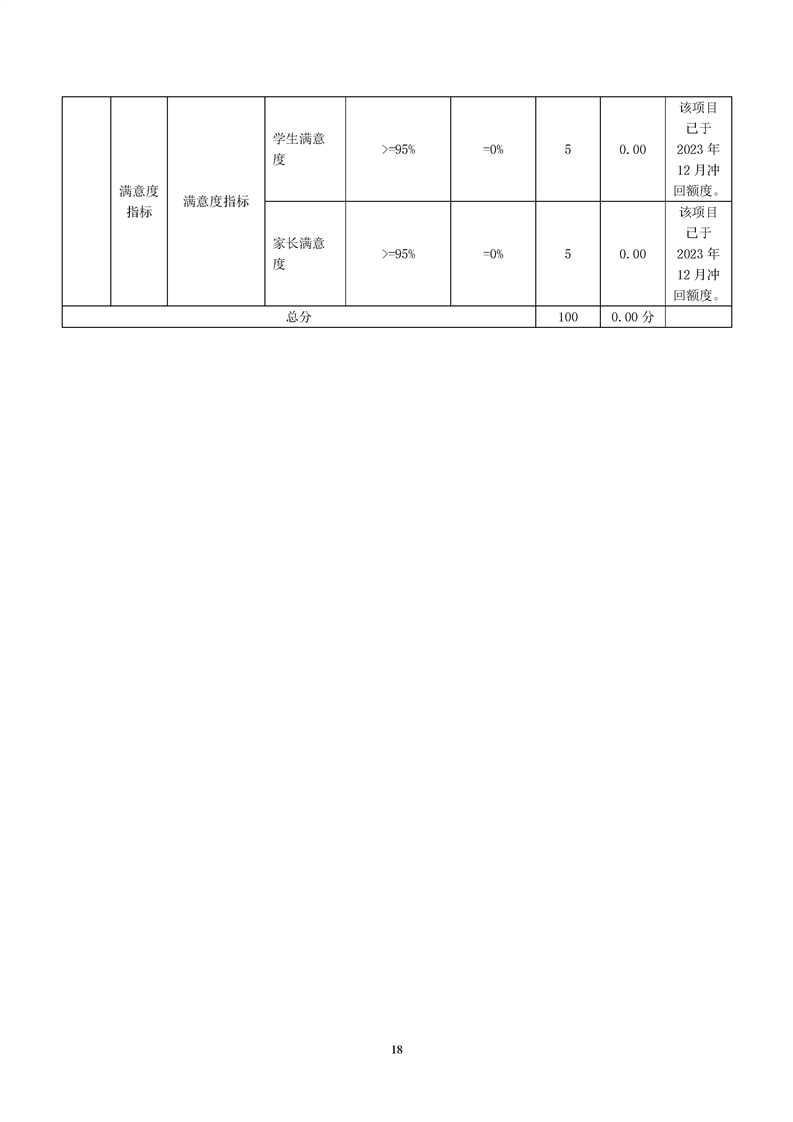 |  | 满意度指标 | 满意度指标 | 学生满意度 | >=95% | =0% | 5 | 0.00 | 该项目已于2023年12月冲回额度。 |
|---|---|---|---|---|---|---|---|---|
|  |  |  | 家长满意度 | >=95% | =0% | 5 | 0.00 | 该项目已于2023年12月冲回额度。 |
| 总分 |  |  |  |  |  | 100 | 0.00分 |  |

18